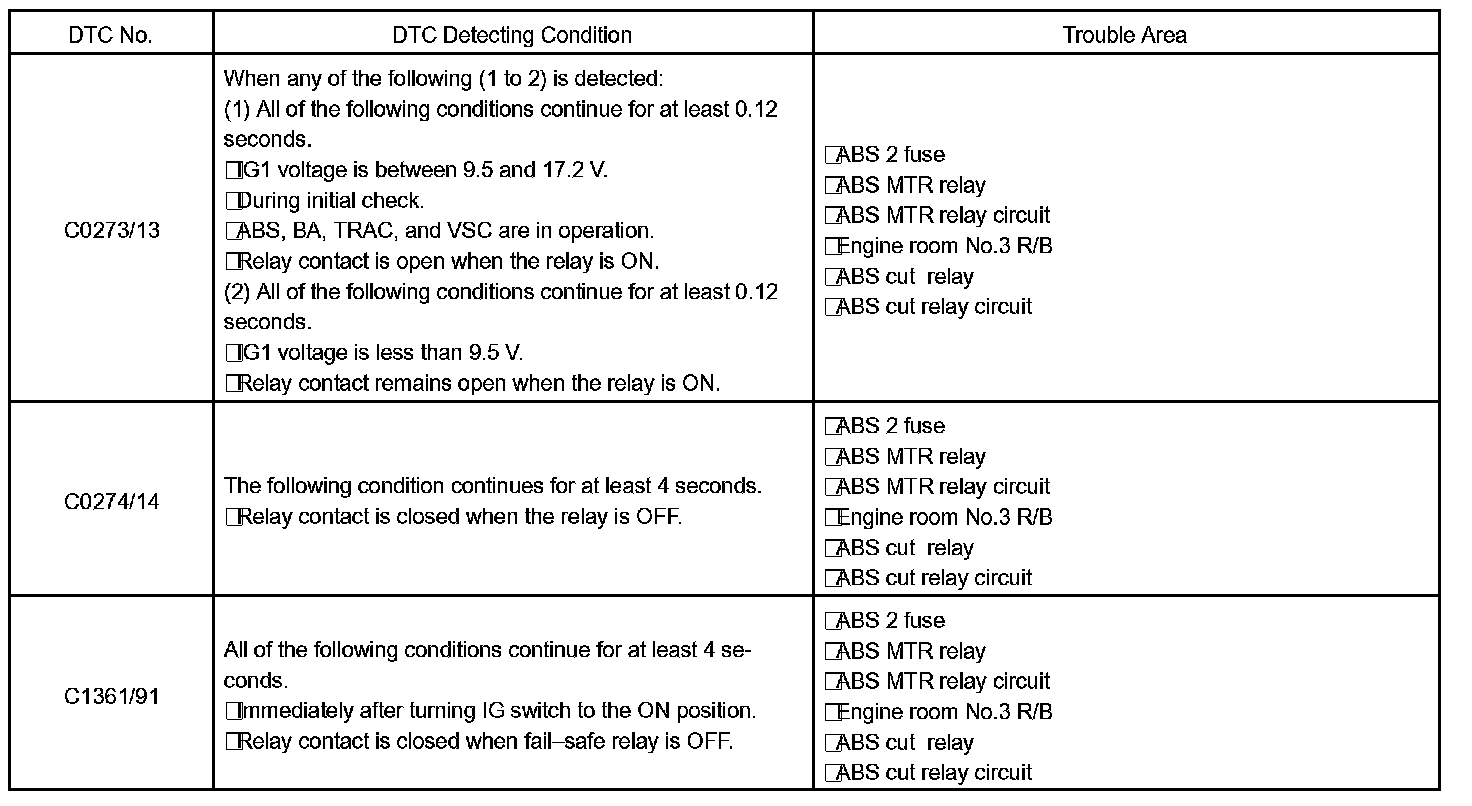 | DTC No. | DTC Detecting Condition | Trouble Area |
|---|---|---|
| C0273/13 | When any of the following (1 to 2) is detected:<br>(1) All of the following conditions continue for at least 0.12 seconds.<br>□IG1 voltage is between 9.5 and 17.2 V.<br>□During initial check.<br>□ABS, BA, TRAC, and VSC are in operation.<br>□Relay contact is open when the relay is ON.<br>(2) All of the following conditions continue for at least 0.12 seconds.<br>□IG1 voltage is less than 9.5 V.<br>□Relay contact remains open when the relay is ON. | □ABS 2 fuse<br>□ABS MTR relay<br>□ABS MTR relay circuit<br>□Engine room No.3 R/B<br>□ABS cut relay<br>□ABS cut relay circuit |
| C0274/14 | The following condition continues for at least 4 seconds.<br>□Relay contact is closed when the relay is OFF. | □ABS 2 fuse<br>□ABS MTR relay<br>□ABS MTR relay circuit<br>□Engine room No.3 R/B<br>□ABS cut relay<br>□ABS cut relay circuit |
| C1361/91 | All of the following conditions continue for at least 4 seconds.<br>□Immediately after turning IG switch to the ON position.<br>□Relay contact is closed when fail–safe relay is OFF. | □ABS 2 fuse<br>□ABS MTR relay<br>□ABS MTR relay circuit<br>□Engine room No.3 R/B<br>□ABS cut relay<br>□ABS cut relay circuit |